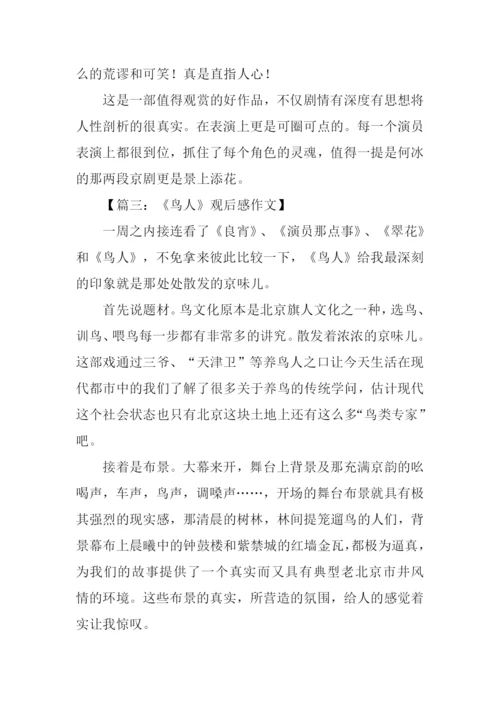 么的荒谬和可笑！真是直指人心！

这是一部值得观赏的好作品，不仅剧情有深度有思想将人性剖析的很真实。在表演上更是可圈可点的。每一个演员表演上都很到位，抓住了每个角色的灵魂，值得一提是何冰的那两段京剧更是景上添花。

【篇三：《鸟人》观后感作文】

一周之内接连看了《良宵》、《演员那点事》、《翠花》和《鸟人》，不免拿来彼此比较一下，《鸟人》给我最深刻的印象就是那处处散发的京味儿。

首先说题材。鸟文化原本是北京旗人文化之一种，选鸟、训鸟、喂鸟每一步都有非常多的讲究。散发着浓浓的京味儿。这部戏通过三爷、“天津卫”等养鸟人之口让今天生活在现代都市中的我们了解了很多关于养鸟的传统学问，估计现代这个社会状态也只有北京这块土地上还有这么多“鸟类专家”吧。

接着是布景。大幕来开，舞台上背景及那充满京韵的吆喝声，车声，鸟声，调嗓声……，开场的舞台布景就具有极其强烈的现实感，那清晨的树林，林间提笼遛鸟的人们，背景幕布上晨曦中的钟鼓楼和紫禁城的红墙金瓦，都极为逼真，为我们的故事提供了一个真实而又具有典型老北京市井风情的环境。这些布景的真实，所营造的氛围，给人的感觉着实让我惊叹。